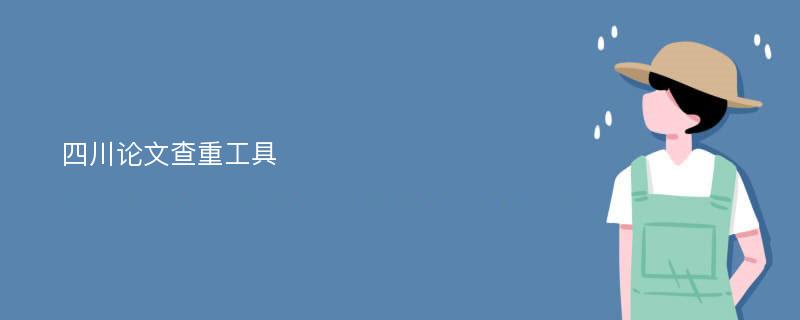 四川论文查重工具